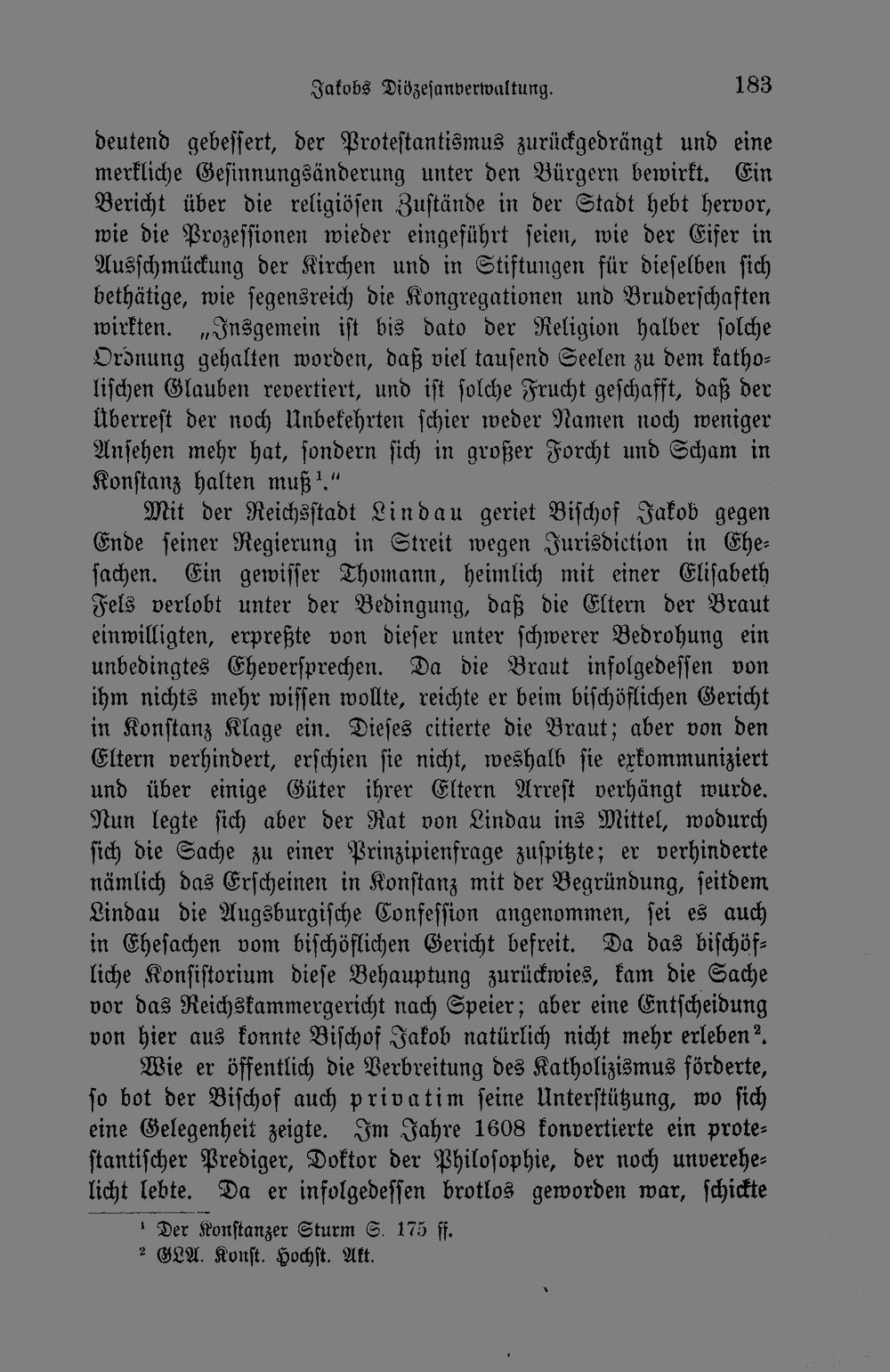 Jakobs Diözesanverwaltung. 183

deutend gebessert, der Protestantismus zurückgedrängt und eine merkliche Gesinnungsänderung unter den Bürgern bewirkt. Ein Bericht über die religiösen Zustände in der Stadt hebt hervor, wie die Prozessionen wieder eingeführt seien, wie der Eifer in Ausschmückung der Kirchen und in Stiftungen für dieselben sich bethätige, wie segensreich die Kongregationen und Bruderschaften wirkten. „Insgemein ist bis dato der Religion halber solche Ordnung gehalten worden, daß viel tausend Seelen zu dem katholischen Glauben revertiert, und ist solche Frucht geschafft, daß der Überrest der noch Unbekehrten schier weder Namen noch weniger Ansehen mehr hat, sondern sich in großer Forcht und Scham in Konstanz halten muß$^{1}$."

Mit der Reichsstadt Lindau geriet Bischof Jakob gegen Ende seiner Regierung in Streit wegen Jurisdiction in Ehesachen. Ein gewisser Thomann, heimlich mit einer Elisabeth Fels verlobt unter der Bedingung, daß die Eltern der Braut einwilligten, erpreßte von dieser unter schwerer Bedrohung ein unbedingtes Eheversprechen. Da die Braut infolgedessen von ihm nichts mehr wissen wollte, reichte er beim bischöflichen Gericht in Konstanz Klage ein. Dieses citierte die Braut; aber von den Eltern verhindert, erschien sie nicht, weshalb sie exkommuniziert und über einige Güter ihrer Eltern Arrest verhängt wurde. Nun legte sich aber der Rat von Lindau ins Mittel, wodurch sich die Sache zu einer Prinzipienfrage zuspitzte; er verhinderte nämlich das Erscheinen in Konstanz mit der Begründung, seitdem Lindau die Augsburgische Confession angenommen, sei es auch in Ehesachen vom bischöflichen Gericht befreit. Da das bischöfliche Konsistorium diese Behauptung zurückwies, kam die Sache vor das Reichskammergericht nach Speier; aber eine Entscheidung von hier aus konnte Bischof Jakob natürlich nicht mehr erleben$^{2}$.

Wie er öffentlich die Verbreitung des Katholizismus förderte, so bot der Bischof auch privatim seine Unterstützung, wo sich eine Gelegenheit zeigte. Im Jahre 1608 konvertierte ein protestantischer Prediger, Doktor der Philosophie, der noch unverehelicht lebte. Da er infolgedessen brotlos geworden war, schickte

$^{1}$ Der Konstanzer Sturm S. 175 ff.
$^{2}$ GLA. Konst. Hochst. Akt.